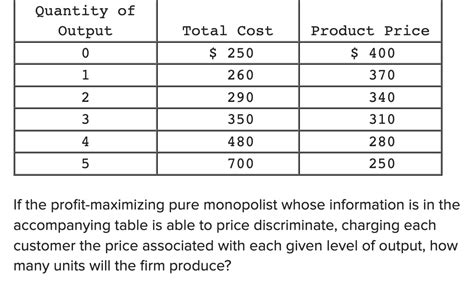 | Quantity of Output | Total Cost | Product Price |
|---|---|---|
| 0 | \$ 250 | \$ 400 |
| 1 | 260 | 370 |
| 2 | 290 | 340 |
| 3 | 350 | 310 |
| 4 | 480 | 280 |
| 5 | 700 | 250 |

If the profit-maximizing pure monopolist whose information is in the accompanying table is able to price discriminate, charging each customer the price associated with each given level of output, how many units will the firm produce?